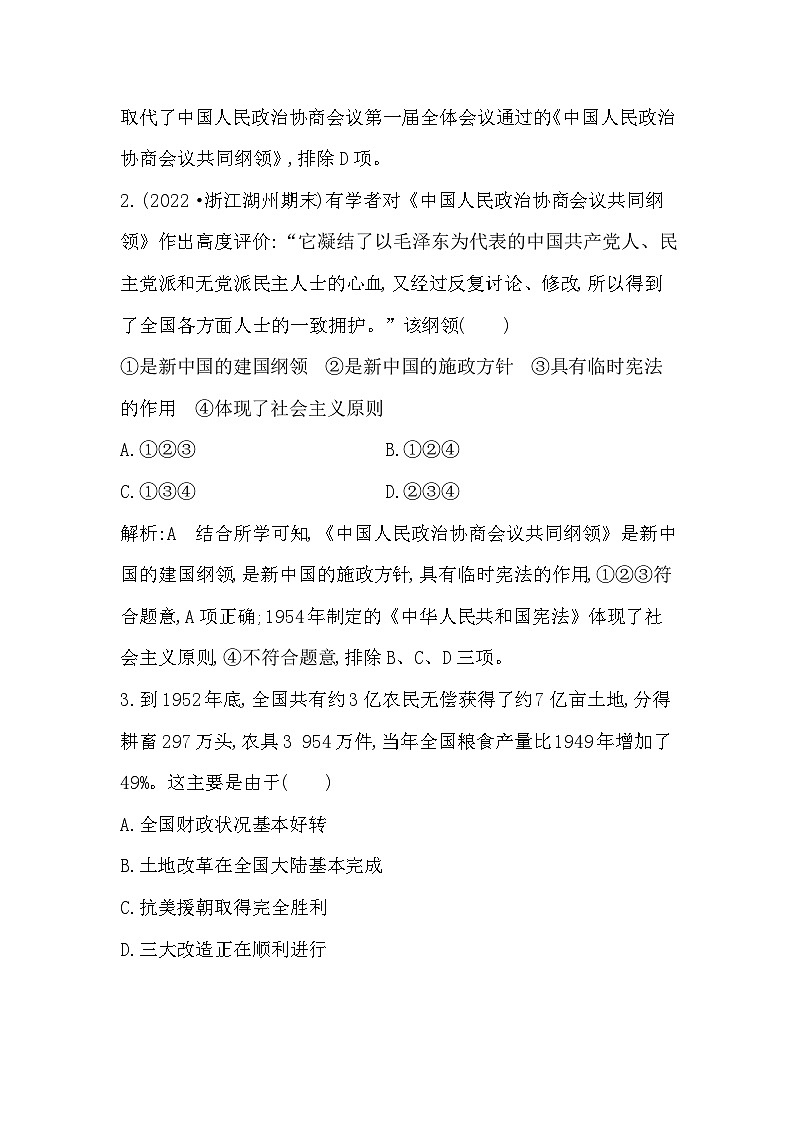 取代了中国人民政治协商会议第一届全体会议通过的《中国人民政治协商会议共同纲领》，排除D项。

2.(2022·浙江湖州期末)有学者对《中国人民政治协商会议共同纲领》作出高度评价:“它凝结了以毛泽东为代表的中国共产党人、民主党派和无党派民主人士的心血，又经过反复讨论、修改，所以得到了全国各方面人士的一致拥护。”该纲领(　　)

①是新中国的建国纲领　②是新中国的施政方针　③具有临时宪法的作用　④体现了社会主义原则

A.①②③　　B.①②④

C.①③④　　D.②③④

解析:A　结合所学可知，《中国人民政治协商会议共同纲领》是新中国的建国纲领，是新中国的施政方针，具有临时宪法的作用，①②③符合题意，A项正确；1954年制定的《中华人民共和国宪法》体现了社会主义原则，④不符合题意，排除B、C、D三项。

3.到1952年底，全国共有约3亿农民无偿获得了约7亿亩土地，分得耕畜297万头，农具3 954万件，当年全国粮食产量比1949年增加了49%。这主要是由于(　　)

A.全国财政状况基本好转

B.土地改革在全国大陆基本完成

C.抗美援朝取得完全胜利

D.三大改造正在顺利进行